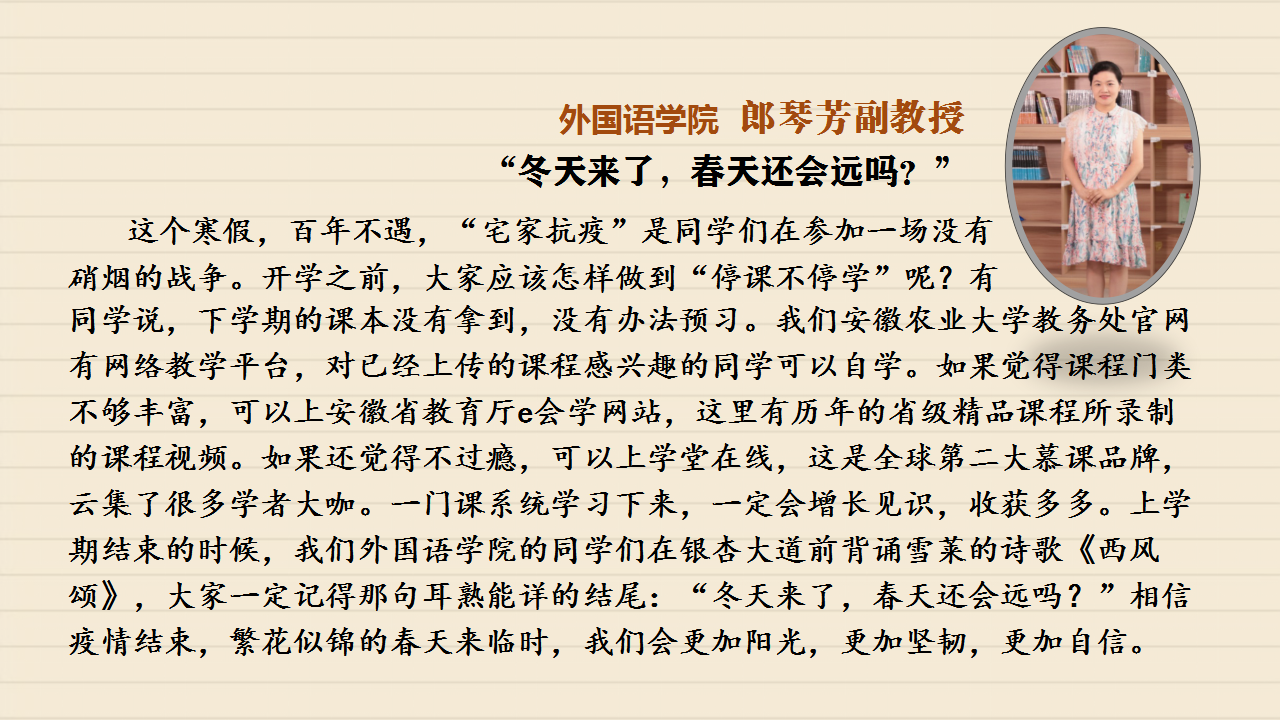 外国语学院 郎琴芳副教授

“冬天来了，春天还会远吗？”

这个寒假，百年不遇，“宅家抗疫”是同学们在参加一场没有硝烟的战争。开学之前，大家应该怎样做到“停课不停学”呢？有同学说，下学期的课本没有拿到，没有办法预习。我们安徽农业大学教务处官网有网络教学平台，对已经上传的课程感兴趣的同学可以自学。如果觉得课程门类不够丰富，可以上安徽省教育厅e会学网站，这里有历年的省级精品课程所录制的课程视频。如果还觉得不过瘾，可以上学堂在线，这是全球第二大慕课品牌，云集了很多学者大咖。一门课系统学习下来，一定会增长见识，收获多多。上学期结束的时候，我们外国语学院的同学们在银杏大道前背诵雪莱的诗歌《西风颂》，大家一定记得那句耳熟能详的结尾：“冬天来了，春天还会远吗？”相信疫情结束，繁花似锦的春天来临时，我们会更加阳光，更加坚韧，更加自信。